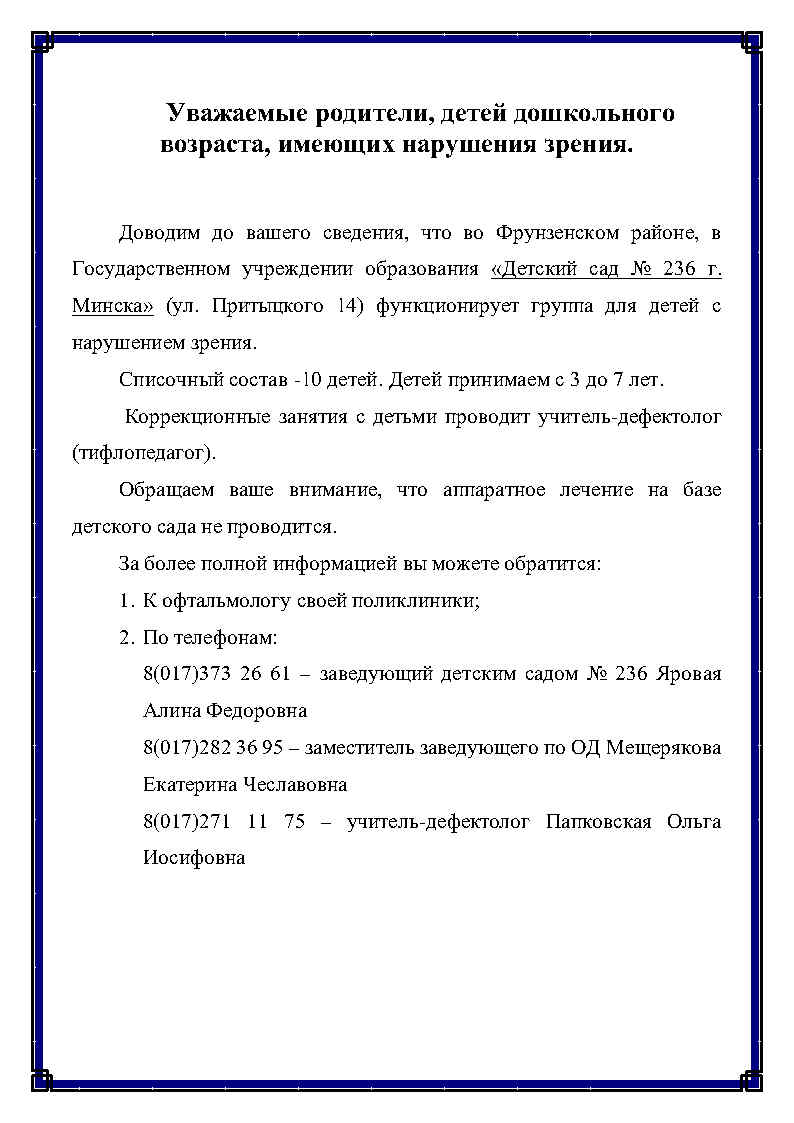 Уважаемые родители, детей дошкольного возраста, имеющих нарушения зрения.

Доводим до вашего сведения, что во Фрунзенском районе, в Государственном учреждении образования «Детский сад № 236 г. Минска» (ул. Притыцкого 14) функционирует группа для детей с нарушением зрения.

Списочный состав -10 детей. Детей принимаем с 3 до 7 лет.

Коррекционные занятия с детьми проводит учитель-дефектолог (тифлопедагог).

Обращаем ваше внимание, что аппаратное лечение на базе детского сада не проводится.

За более полной информацией вы можете обратится:

1. К офтальмологу своей поликлиники;

2. По телефонам:

8(017)373 26 61 – заведующий детским садом № 236 Яровая Алина Федоровна

8(017)282 36 95 – заместитель заведующего по ОД Мещерякова Екатерина Чеславовна

8(017)271 11 75 – учитель-дефектолог Папковская Ольга Иосифовна